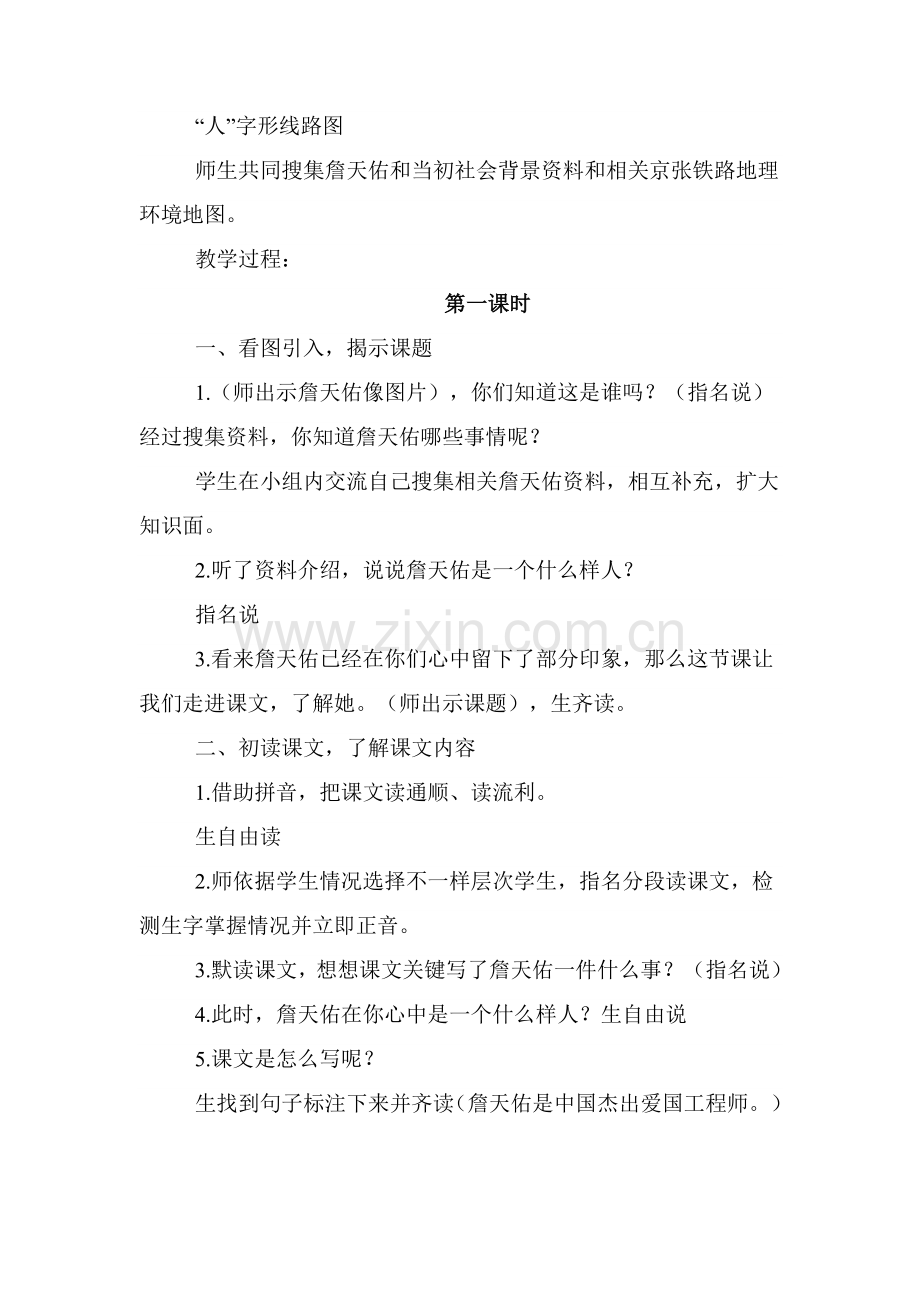 “人”字形线路图

师生共同搜集詹天佑和当初社会背景资料和相关京张铁路地理环境地图。

教学过程：

第一课时

一、看图引入，揭示课题

1.（师出示詹天佑像图片），你们知道这是谁吗？（指名说）经过搜集资料，你知道詹天佑哪些事情呢？

学生在小组内交流自己搜集相关詹天佑资料，相互补充，扩大知识面。

2.听了资料介绍，说说詹天佑是一个什么样人？

指名说

3.看来詹天佑已经在你们心中留下了部分印象，那么这节课让我们走进课文，了解她。（师出示课题），生齐读。

二、初读课文，了解课文内容

1.借助拼音，把课文读通顺、读流利。

生自由读

2.师依据学生情况选择不一样层次学生，指名分段读课文，检测生字掌握情况并立即正音。

3.默读课文，想想课文关键写了詹天佑一件什么事？（指名说）

4.此时，詹天佑在你心中是一个什么样人？生自由说

5.课文是怎么写呢？

生找到句子标注下来并齐读（詹天佑是中国杰出爱国工程师。）

www.zixin.com.cn